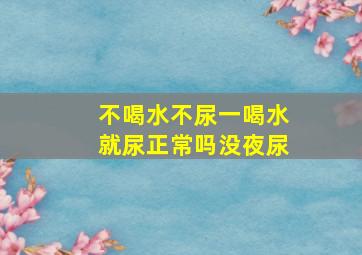 不喝水不尿一喝水就尿正常吗没夜尿